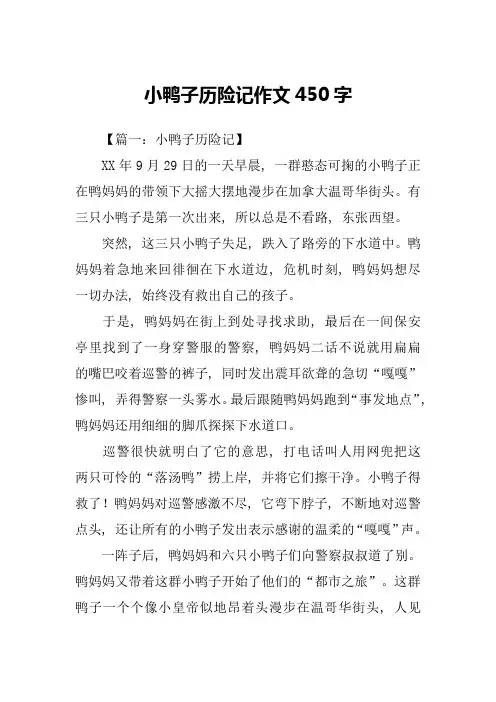 小鸭子历险记作文 450 字

【篇一：小鸭子历险记】

XX 年 9 月 29 日的一天早晨，一群憨态可掬的小鸭子正在鸭妈妈的带领下大摇大摆地漫步在加拿大温哥华街头。有三只小鸭子是第一次出来，所以总是不看路，东张西望。

突然，这三只小鸭子失足，跌入了路旁的下水道中。鸭妈妈着急地来回徘徊在下水道边，危机时刻，鸭妈妈想尽一切办法，始终没有救出自己的孩子。

于是，鸭妈妈在街上到处寻找求助，最后在一间保安亭里找到了一身穿警服的警察，鸭妈妈二话不说就用扁扁的嘴巴咬着巡警的裤子，同时发出震耳欲聋的急切“嘎嘎”惨叫，弄得警察一头雾水。最后跟随鸭妈妈跑到“事发地点”，鸭妈妈还用细细的脚爪探探下水道口。

巡警很快就明白了它的意思，打电话叫人用网兜把这两只可怜的“落汤鸭”捞上岸，并将它们擦干净。小鸭子得救了！鸭妈妈对巡警感激不尽，它弯下脖子，不断地对巡警点头，还让所有的小鸭子发出表示感谢的温柔的“嘎嘎”声。

一阵子后，鸭妈妈和六只小鸭子们向警察叔叔道了别。鸭妈妈又带着这群小鸭子开始了他们的“都市之旅”。这群鸭子一个个像小皇帝似地昂着头漫步在温哥华街头，人见